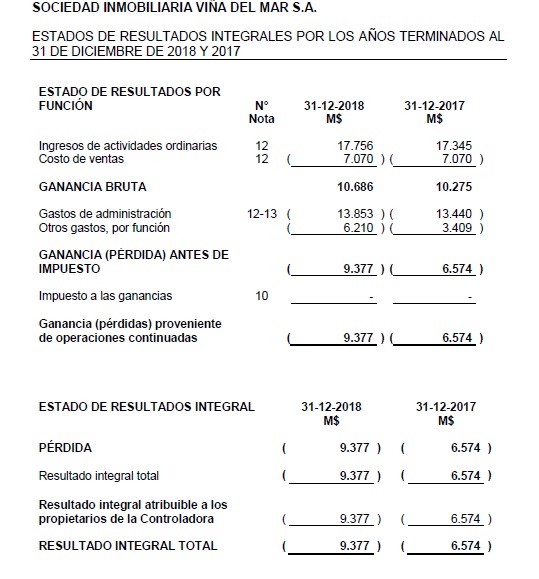 SOCIEDAD INMOBILIARIA VIÑA DEL MAR S.A.

ESTADOS DE RESULTADOS INTEGRALES POR LOS AÑOS TERMINADOS AL 31 DE DICIEMBRE DE 2018 Y 2017

| ESTADO DE RESULTADOS POR FUNCIÓN | N° Nota | 31-12-2018 M$ | 31-12-2017 M$ |
|---|---|---|---|
| Ingresos de actividades ordinarias | 12 | 17.756 | 17.345 |
| Costo de ventas | 12 | ( 7.070 ) | ( 7.070 ) |
| GANANCIA BRUTA | | 10.686 | 10.275 |
| Gastos de administración | 12-13 | ( 13.853 ) | ( 13.440 ) |
| Otros gastos, por función | | ( 6.210 ) | ( 3.409 ) |
| GANANCIA (PÉRDIDA) ANTES DE IMPUESTO | | ( 9.377 ) | ( 6.574 ) |
| Impuesto a las ganancias | 10 | - | - |
| Ganancia (pérdidas) proveniente de operaciones continuadas | | ( 9.377 ) | ( 6.574 ) |

| ESTADO DE RESULTADOS INTEGRAL | 31-12-2018 M$ | 31-12-2017 M$ |
|---|---|---|
| PÉRDIDA | ( 9.377 ) | ( 6.574 ) |
| Resultado integral total | ( 9.377 ) | ( 6.574 ) |
| Resultado integral atribuible a los propietarios de la Controladora | ( 9.377 ) | ( 6.574 ) |
| RESULTADO INTEGRAL TOTAL | ( 9.377 ) | ( 6.574 ) |